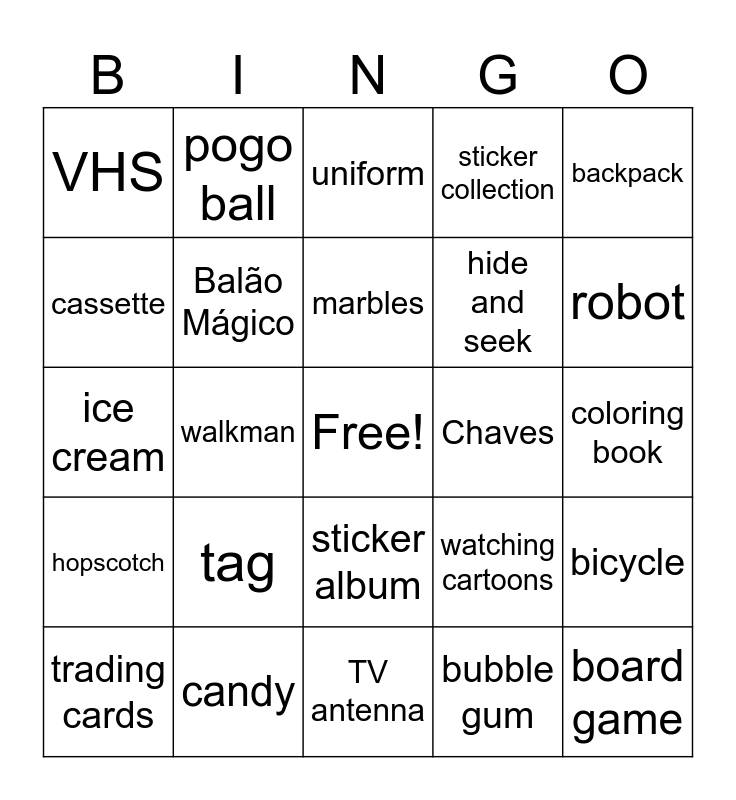 | B | I | N | G | O |
|---|---|---|---|---|
| VHS | pogo ball | uniform | sticker collection | backpack |
| cassette | Balão Mágico | marbles | hide and seek | robot |
| ice cream | walkman | Free! | Chaves | coloring book |
| hopscotch | tag | sticker album | watching cartoons | bicycle |
| trading cards | candy | TV antenna | bubble gum | board game |